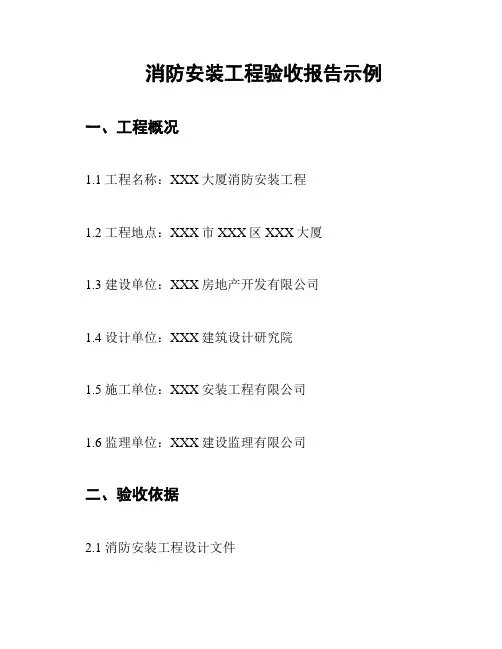 消防安装工程验收报告示例

一、工程概况

1.1工程名称：XXX大厦消防安装工程

1.2工程地点：XXX市XXX区XXX大厦

1.3建设单位：XXX房地产开发有限公司

1.4设计单位：XXX建筑设计研究院

1.5施工单位：XXX安装工程有限公司

1.6监理单位：XXX建设监理有限公司

二、验收依据

2.1消防安装工程设计文件